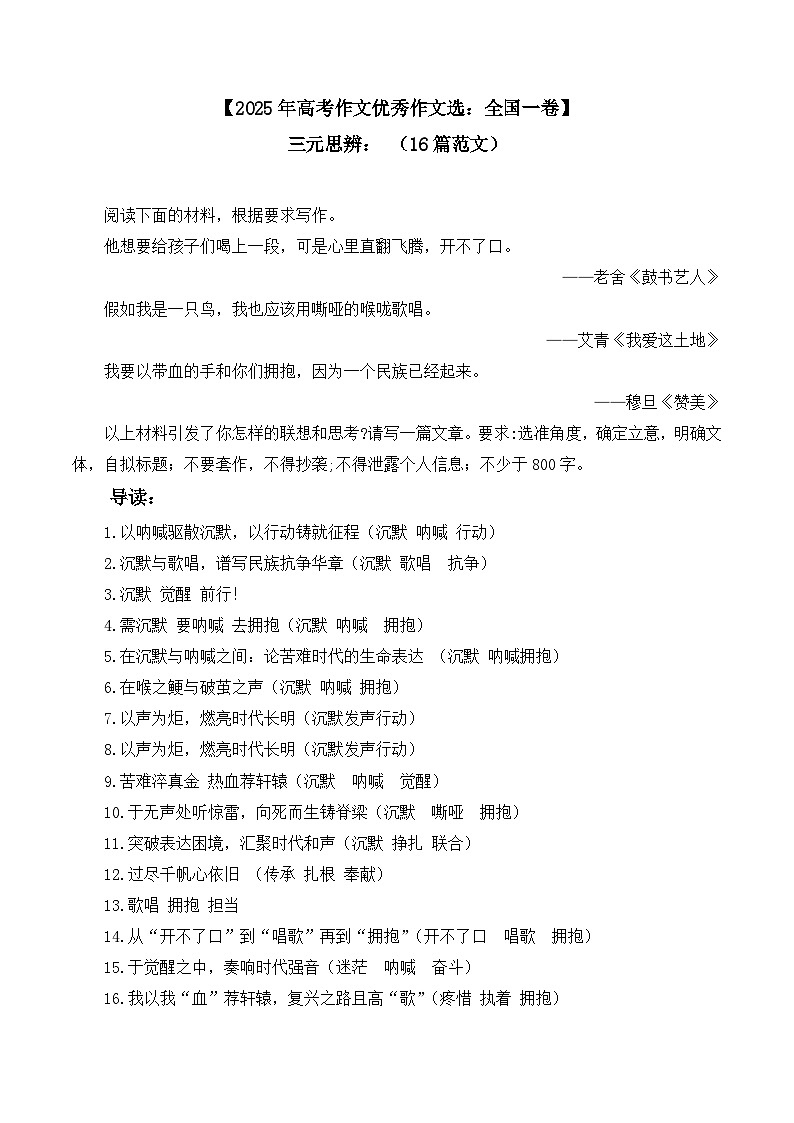 【2025年高考作文优秀作文选：全国一卷】
三元思辨：（16篇范文）

阅读下面的材料，根据要求写作。

他想要给孩子们唱上一段，可是心里直翻飞腾，开不了口。

——老舍《鼓书艺人》

假如我是一只鸟，我也应该用嘶哑的喉咙歌唱。

——艾青《我爱这土地》

我要以带血的手和你们拥抱，因为一个民族已经起来。

——穆旦《赞美》

以上材料引发了你怎样的联想和思考?请写一篇文章。要求:选准角度，确定立意，明确文体，自拟标题；不要套作，不得抄袭;不得泄露个人信息；不少于800字。

导读：

1.以呐喊驱散沉默，以行动铸就征程（沉默 呐喊 行动）
2.沉默与歌唱，谱写民族抗争华章（沉默 歌唱 抗争）
3.沉默 觉醒 前行!
4.需沉默 要呐喊 去拥抱（沉默 呐喊 拥抱）
5.在沉默与呐喊之间：论苦难时代的生命表达 （沉默 呐喊拥抱）
6.在喉之鲠与破茧之声（沉默 呐喊 拥抱）
7.以声为炬，燃亮时代长明（沉默发声行动）
8.以声为炬，燃亮时代长明（沉默发声行动）
9.苦难淬真金 热血荐轩辕（沉默 呐喊 觉醒）
10.于无声处听惊雷，向死而生铸脊梁（沉默 嘶哑 拥抱）
11.突破表达困境，汇聚时代和声（沉默 挣扎 联合）
12.过尽千帆心依旧 （传承 扎根 奉献）
13.歌唱 拥抱 担当
14.从“开不了口”到“唱歌”再到“拥抱”（开不了口 唱歌 拥抱）
15.于觉醒之中，奏响时代强音（迷茫 呐喊 奋斗）
16.我以我“血”荐轩辕，复兴之路且高“歌”（疼惜 执着 拥抱）